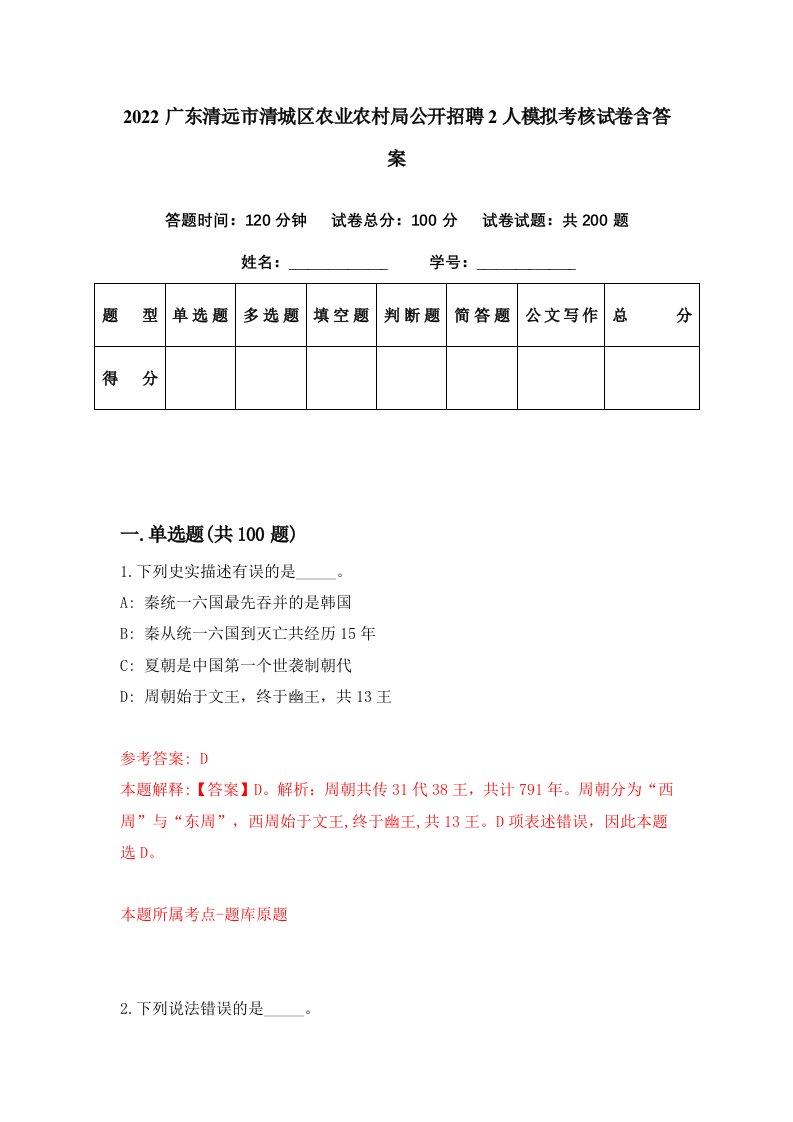 2022 广东清远市清城区农业农村局公开招聘 2 人模拟考核试卷含答案

答题时间：120 分钟　试卷总分：100 分　试卷试题：共 200 题

姓名：____________　学号：____________

| 题　型 | 单选题 | 多选题 | 填空题 | 判断题 | 简答题 | 公文写作 | 总　分 |
|---|---|---|---|---|---|---|---|
| 得　分 | | | | | | | |

一.单选题(共 100 题)

1.下列史实描述有误的是_____。

A: 秦统一六国最先吞并的是韩国

B: 秦从统一六国到灭亡共经历 15 年

C: 夏朝是中国第一个世袭制朝代

D: 周朝始于文王，终于幽王，共 13 王

参考答案: D

本题解释:【答案】D。解析：周朝共传 31 代 38 王，共计 791 年。周朝分为“西周”与“东周”，西周始于文王,终于幽王,共 13 王。D 项表述错误，因此本题选 D。

本题所属考点-题库原题

2.下列说法错误的是_____。